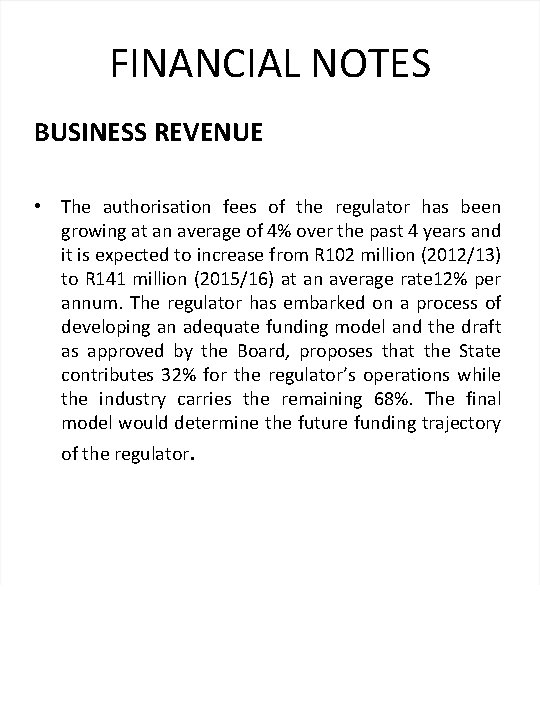 FINANCIAL NOTES

BUSINESS REVENUE

• The authorisation fees of the regulator has been growing at an average of 4% over the past 4 years and it is expected to increase from R102 million (2012/13) to R141 million (2015/16) at an average rate12% per annum. The regulator has embarked on a process of developing an adequate funding model and the draft as approved by the Board, proposes that the State contributes 32% for the regulator's operations while the industry carries the remaining 68%. The final model would determine the future funding trajectory of the regulator.